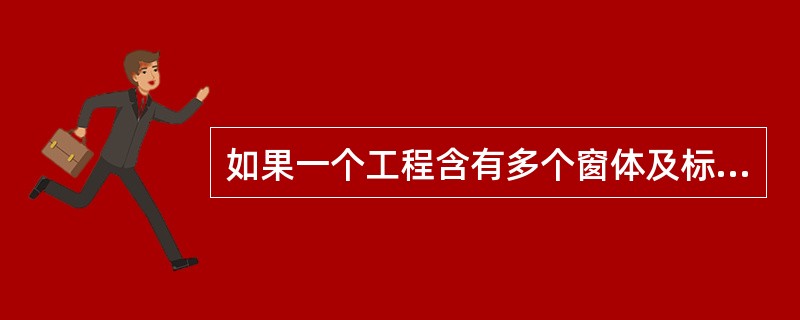 如果一个工程含有多个窗体及标...